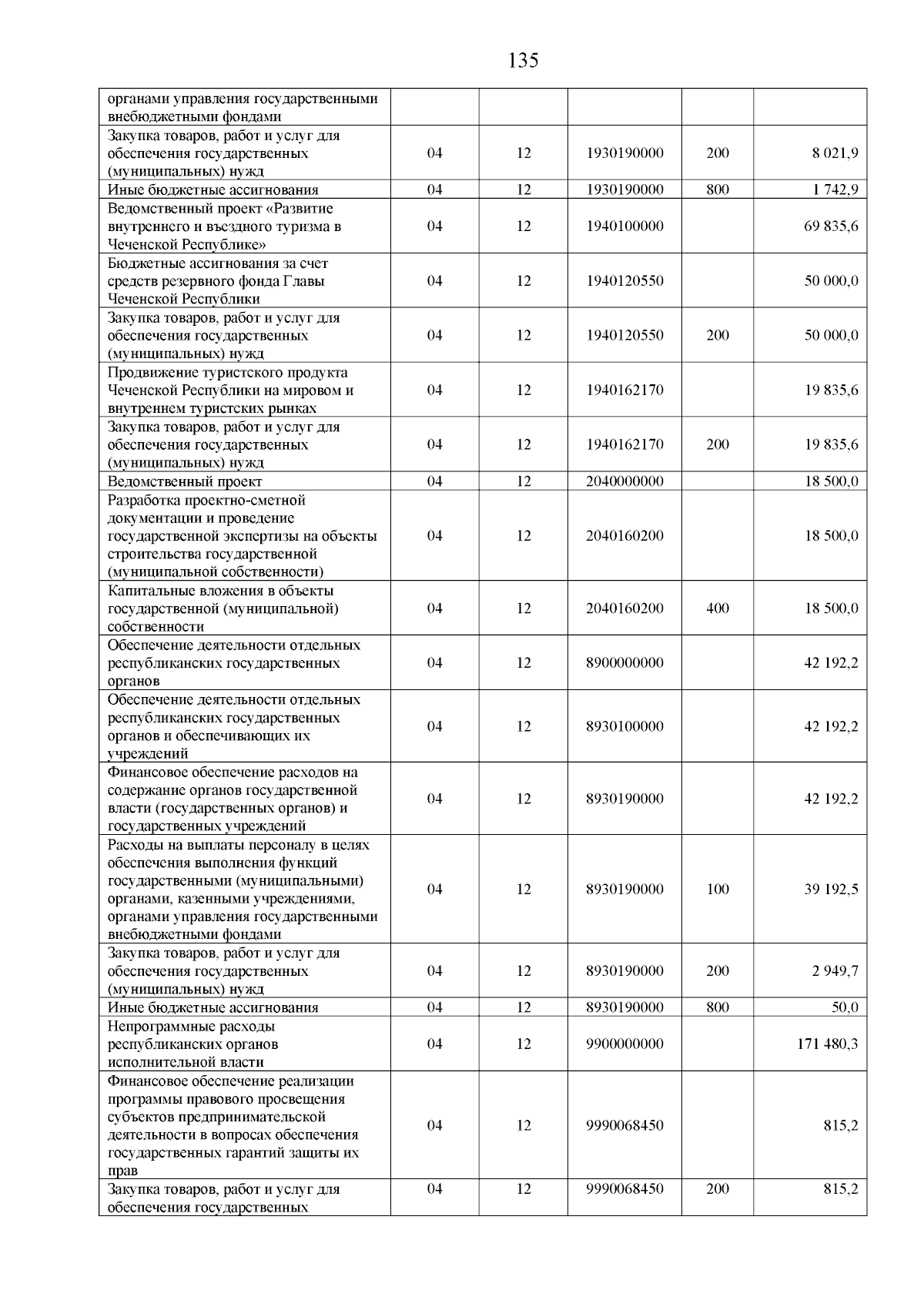 135

| | | | | | |
|---|---|---|---|---|---|
| органами управления государственными внебюджетными фондами | | | | | |
| Закупка товаров, работ и услуг для обеспечения государственных (муниципальных) нужд | 04 | 12 | 1930190000 | 200 | 8 021,9 |
| Иные бюджетные ассигнования | 04 | 12 | 1930190000 | 800 | 1 742,9 |
| Ведомственный проект «Развитие внутреннего и въездного туризма в Чеченской Республике» | 04 | 12 | 1940100000 | | 69 835,6 |
| Бюджетные ассигнования за счет средств резервного фонда Главы Чеченской Республики | 04 | 12 | 1940120550 | | 50 000,0 |
| Закупка товаров, работ и услуг для обеспечения государственных (муниципальных) нужд | 04 | 12 | 1940120550 | 200 | 50 000,0 |
| Продвижение туристского продукта Чеченской Республики на мировом и внутреннем туристских рынках | 04 | 12 | 1940162170 | | 19 835,6 |
| Закупка товаров, работ и услуг для обеспечения государственных (муниципальных) нужд | 04 | 12 | 1940162170 | 200 | 19 835,6 |
| Ведомственный проект | 04 | 12 | 2040000000 | | 18 500,0 |
| Разработка проектно-сметной документации и проведение государственной экспертизы на объекты строительства государственной (муниципальной собственности) | 04 | 12 | 2040160200 | | 18 500,0 |
| Капитальные вложения в объекты государственной (муниципальной) собственности | 04 | 12 | 2040160200 | 400 | 18 500,0 |
| Обеспечение деятельности отдельных республиканских государственных органов | 04 | 12 | 8900000000 | | 42 192,2 |
| Обеспечение деятельности отдельных республиканских государственных органов и обеспечивающих их учреждений | 04 | 12 | 8930100000 | | 42 192,2 |
| Финансовое обеспечение расходов на содержание органов государственной власти (государственных органов) и государственных учреждений | 04 | 12 | 8930190000 | | 42 192,2 |
| Расходы на выплаты персоналу в целях обеспечения выполнения функций государственными (муниципальными) органами, казенными учреждениями, органами управления государственными внебюджетными фондами | 04 | 12 | 8930190000 | 100 | 39 192,5 |
| Закупка товаров, работ и услуг для обеспечения государственных (муниципальных) нужд | 04 | 12 | 8930190000 | 200 | 2 949,7 |
| Иные бюджетные ассигнования | 04 | 12 | 8930190000 | 800 | 50,0 |
| Непрограммные расходы республиканских органов исполнительной власти | 04 | 12 | 9900000000 | | 171 480,3 |
| Финансовое обеспечение реализации программы правового просвещения субъектов предпринимательской деятельности в вопросах обеспечения государственных гарантий защиты их прав | 04 | 12 | 9990068450 | | 815,2 |
| Закупка товаров, работ и услуг для обеспечения государственных | 04 | 12 | 9990068450 | 200 | 815,2 |